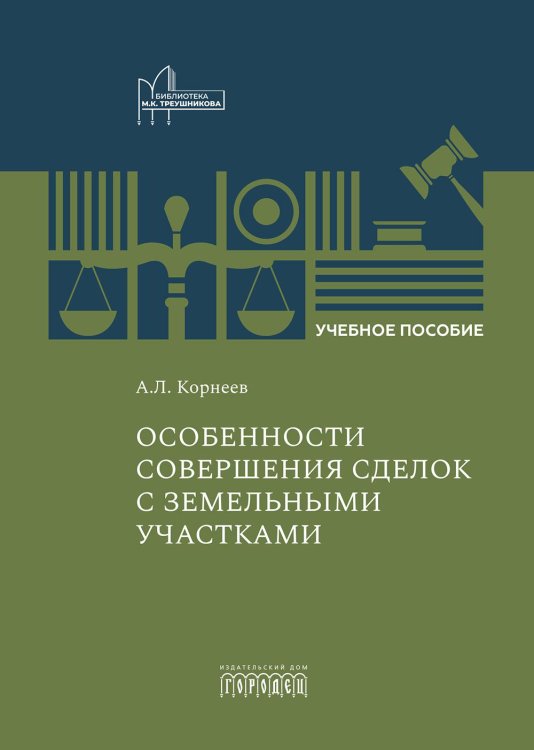 БИБЛИОТЕКА
М.К. ТРЕУШНИКОВА

УЧЕБНОЕ ПОСОБИЕ

А.Л. Корнеев

ОСОБЕННОСТИ СОВЕРШЕНИЯ СДЕЛОК С ЗЕМЕЛЬНЫМИ УЧАСТКАМИ

ИЗДАТЕЛЬСКИЙ ДОМ
ГОРОДЕЦ